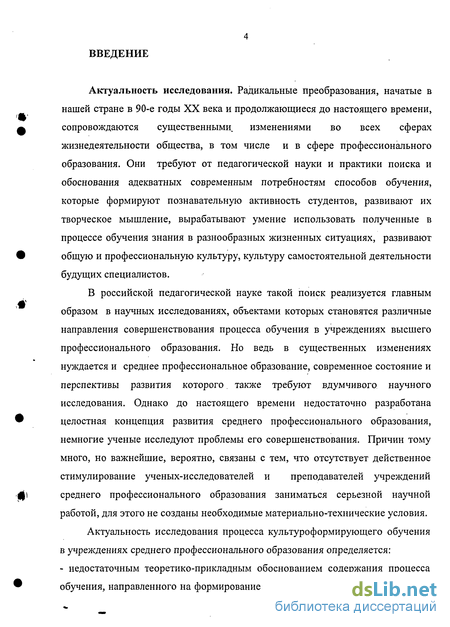 4

ВВЕДЕНИЕ

Актуальность исследования. Радикальные преобразования, начатые в нашей стране в 90-е годы XX века и продолжающиеся до настоящего времени, сопровождаются существенными изменениями во всех сферах жизнедеятельности общества, в том числе и в сфере профессионального образования. Они требуют от педагогической науки и практики поиска и обоснования адекватных современным потребностям способов обучения, которые формируют познавательную активность студентов, развивают их творческое мышление, вырабатывают умение использовать полученные в процессе обучения знания в разнообразных жизненных ситуациях, развивают общую и профессиональную культуру, культуру самостоятельной деятельности будущих специалистов.

В российской педагогической науке такой поиск реализуется главным образом в научных исследованиях, объектами которых становятся различные направления совершенствования процесса обучения в учреждениях высшего профессионального образования. Но ведь в существенных изменениях нуждается и среднее профессиональное образование, современное состояние и перспективы развития которого также требуют вдумчивого научного исследования. Однако до настоящего времени недостаточно разработана целостная концепция развития среднего профессионального образования, немногие ученые исследуют проблемы его совершенствования. Причин тому много, но важнейшие, вероятно, связаны с тем, что отсутствует действенное стимулирование ученых-исследователей и преподавателей учреждений среднего профессионального образования заниматься серьезной научной работой, для этого не созданы необходимые материально-технические условия.

Актуальность исследования процесса культуроформирующего обучения в учреждениях среднего профессионального образования определяется:

- недостаточным теоретико-прикладным обоснованием содержания процесса обучения, направленного на формирование

dsLib.net
библиотека диссертаций